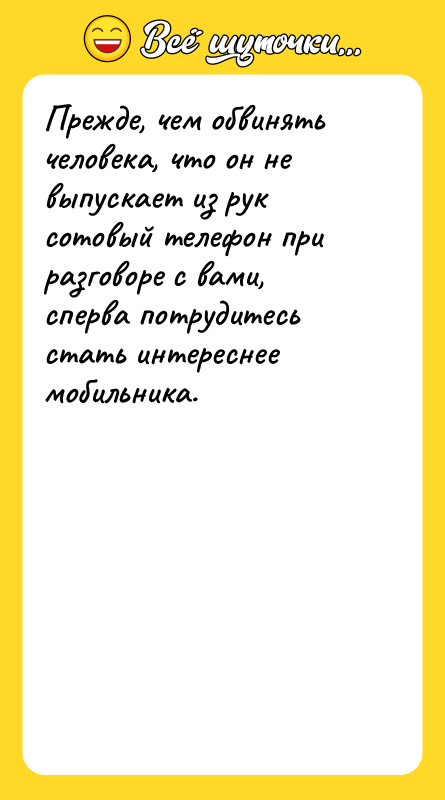 Всё шуточки...

Прежде, чем обвинять человека, что он не выпускает из рук сотовый телефон при разговоре с вами, сперва потрудитесь стать интереснее мобильника.